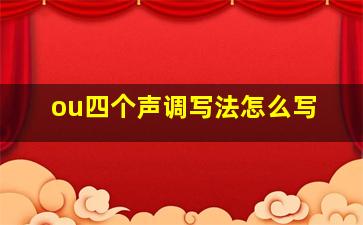 ou四个声调写法怎么写